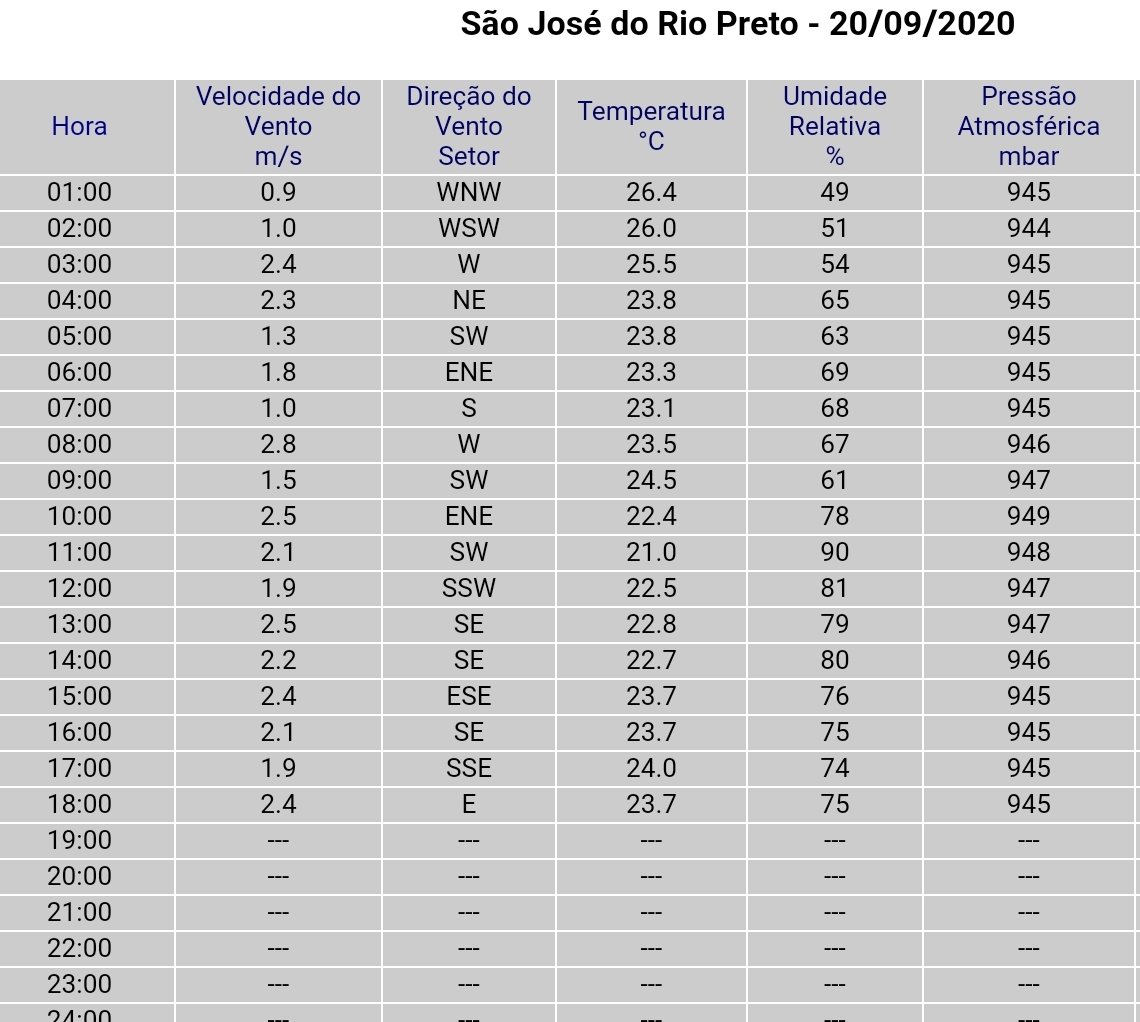 São José do Rio Preto - 20/09/2020

| Hora | Velocidade do Vento m/s | Direção do Vento Setor | Temperatura °C | Umidade Relativa % | Pressão Atmosférica mbar |
|---|---|---|---|---|---|
| 01:00 | 0.9 | WNW | 26.4 | 49 | 945 |
| 02:00 | 1.0 | WSW | 26.0 | 51 | 944 |
| 03:00 | 2.4 | W | 25.5 | 54 | 945 |
| 04:00 | 2.3 | NE | 23.8 | 65 | 945 |
| 05:00 | 1.3 | SW | 23.8 | 63 | 945 |
| 06:00 | 1.8 | ENE | 23.3 | 69 | 945 |
| 07:00 | 1.0 | S | 23.1 | 68 | 945 |
| 08:00 | 2.8 | W | 23.5 | 67 | 946 |
| 09:00 | 1.5 | SW | 24.5 | 61 | 947 |
| 10:00 | 2.5 | ENE | 22.4 | 78 | 949 |
| 11:00 | 2.1 | SW | 21.0 | 90 | 948 |
| 12:00 | 1.9 | SSW | 22.5 | 81 | 947 |
| 13:00 | 2.5 | SE | 22.8 | 79 | 947 |
| 14:00 | 2.2 | SE | 22.7 | 80 | 946 |
| 15:00 | 2.4 | ESE | 23.7 | 76 | 945 |
| 16:00 | 2.1 | SE | 23.7 | 75 | 945 |
| 17:00 | 1.9 | SSE | 24.0 | 74 | 945 |
| 18:00 | 2.4 | E | 23.7 | 75 | 945 |
| 19:00 | --- | --- | --- | --- | --- |
| 20:00 | --- | --- | --- | --- | --- |
| 21:00 | --- | --- | --- | --- | --- |
| 22:00 | --- | --- | --- | --- | --- |
| 23:00 | --- | --- | --- | --- | --- |
| 24:00 | --- | --- | --- | --- | --- |